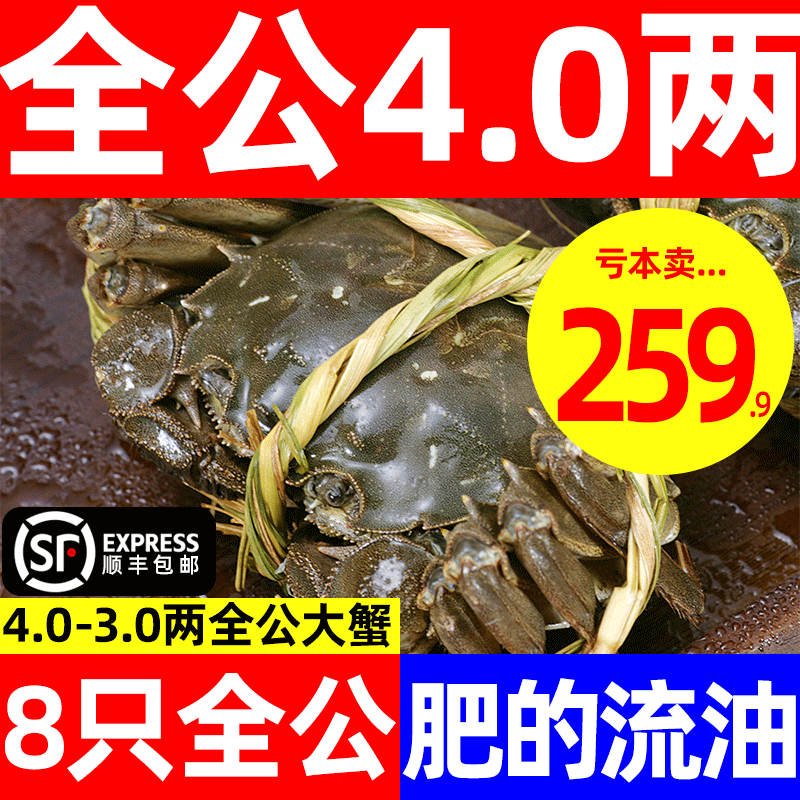 全公4.0两

亏本卖...

259.9

SF EXPRESS 顺丰包邮

4.0-3.0两全公大蟹

8只全公

肥的流油